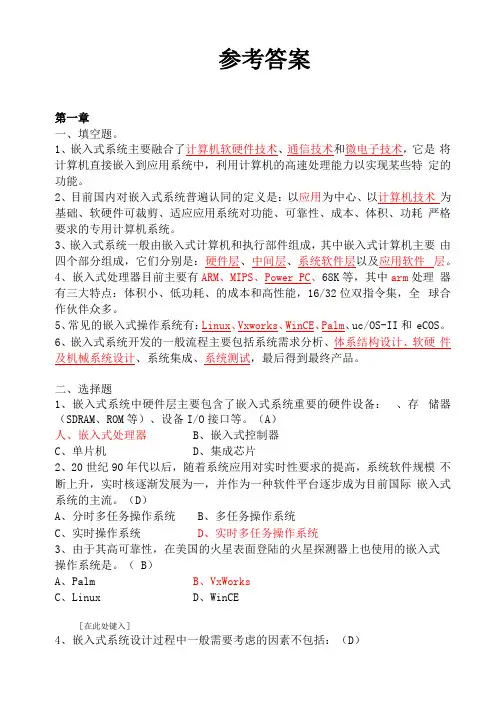 参考答案

第一章
一、填空题。
1、嵌入式系统主要融合了计算机软硬件技术、通信技术和微电子技术，它是 将计算机直接嵌入到应用系统中，利用计算机的高速处理能力以实现某些特 定的功能。
2、目前国内对嵌入式系统普遍认同的定义是：以应用为中心、以计算机技术 为基础、软硬件可裁剪、适应应用系统对功能、可靠性、成本、体积、功耗 严格要求的专用计算机系统。
3、嵌入式系统一般由嵌入式计算机和执行部件组成，其中嵌入式计算机主要 由四个部分组成，它们分别是：硬件层、中间层、系统软件层以及应用软件 层。
4、嵌入式处理器目前主要有 ARM、MIPS、Power PC、68K 等，其中 arm 处理 器有三大特点：体积小、低功耗、的成本和高性能，16/32 位双指令集，全 球合作伙伴众多。
5、常见的嵌入式操作系统有：Linux、Vxworks、WinCE、Palm、uc/OS-II 和 eCOS。
6、嵌入式系统开发的一般流程主要包括系统需求分析、体系结构设计、软硬 件及机械系统设计、系统集成、系统测试，最后得到最终产品。

二、选择题
1、嵌入式系统中硬件层主要包含了嵌入式系统重要的硬件设备：  、存 储器（SDRAM、ROM 等）、设备 I/O 接口等。（A）
A、嵌入式处理器    B、嵌入式控制器
C、单片机    D、集成芯片
2、20 世纪 90 年代以后，随着系统应用对实时性要求的提高，系统软件规模 不断上升，实时核逐渐发展为一，并作为一种软件平台逐步成为目前国际 嵌入式系统的主流。（D）
A、分时多任务操作系统    B、多任务操作系统
C、实时操作系统    D、实时多任务操作系统
3、由于其高可靠性，在美国的火星表面登陆的火星探测器上也使用的嵌入式操作系统是。（ B）
A、Palm    B、VxWorks
C、Linux    D、WinCE

[在此处键入]
4、嵌入式系统设计过程中一般需要考虑的因素不包括：（D）